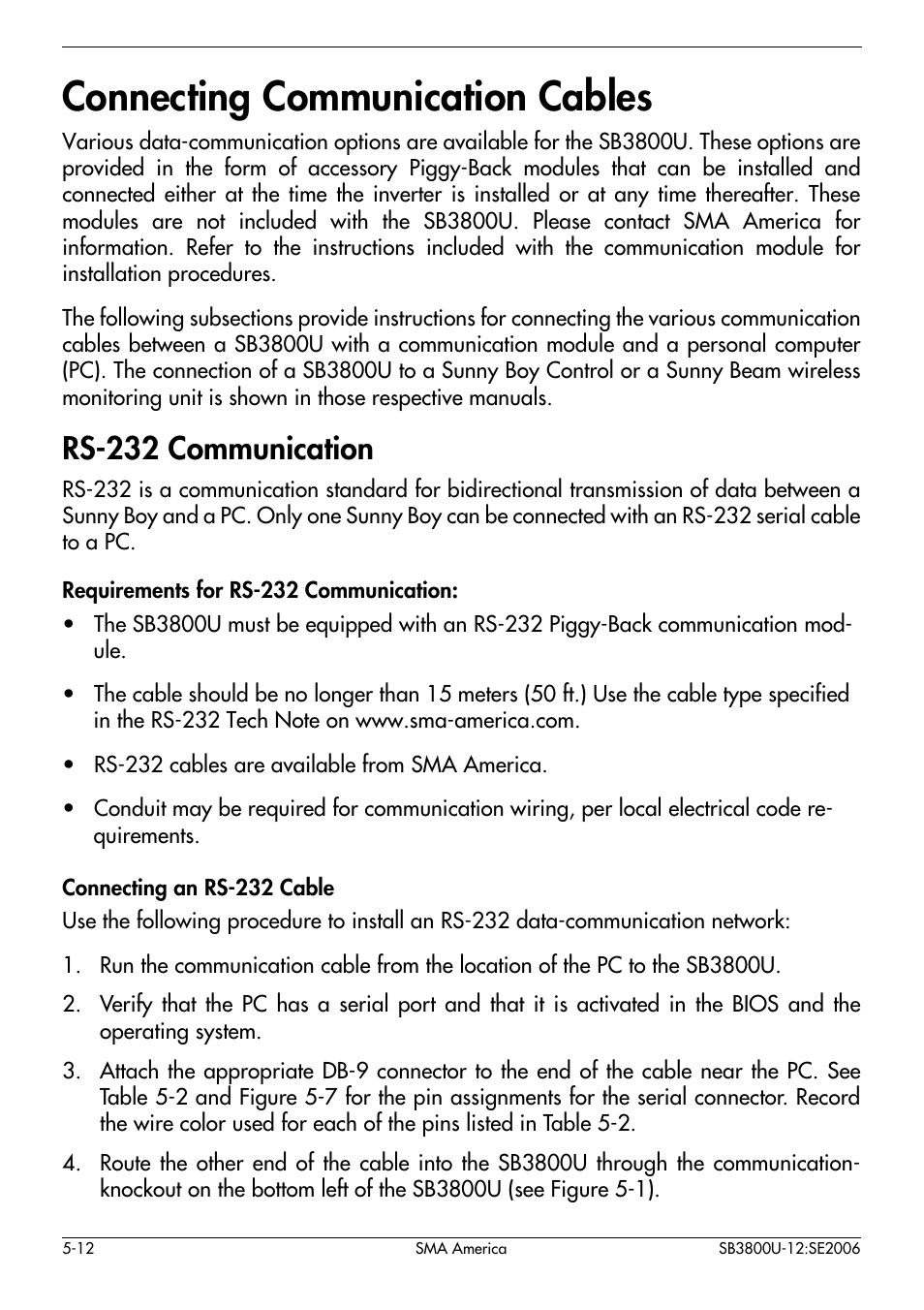 Connecting Communication Cables

Various data-communication options are available for the SB3800U. These options are provided in the form of accessory Piggy-Back modules that can be installed and connected either at the time the inverter is installed or at any time thereafter. These modules are not included with the SB3800U. Please contact SMA America for information. Refer to the instructions included with the communication module for installation procedures.

The following subsections provide instructions for connecting the various communication cables between a SB3800U with a communication module and a personal computer (PC). The connection of a SB3800U to a Sunny Boy Control or a Sunny Beam wireless monitoring unit is shown in those respective manuals.

RS-232 Communication

RS-232 is a communication standard for bidirectional transmission of data between a Sunny Boy and a PC. Only one Sunny Boy can be connected with an RS-232 serial cable to a PC.

Requirements for RS-232 Communication:

• The SB3800U must be equipped with an RS-232 Piggy-Back communication module.

• The cable should be no longer than 15 meters (50 ft.) Use the cable type specified in the RS-232 Tech Note on www.sma-america.com.

• RS-232 cables are available from SMA America.

• Conduit may be required for communication wiring, per local electrical code requirements.

Connecting an RS-232 Cable

Use the following procedure to install an RS-232 data-communication network:

1. Run the communication cable from the location of the PC to the SB3800U.

2. Verify that the PC has a serial port and that it is activated in the BIOS and the operating system.

3. Attach the appropriate DB-9 connector to the end of the cable near the PC. See Table 5-2 and Figure 5-7 for the pin assignments for the serial connector. Record the wire color used for each of the pins listed in Table 5-2.

4. Route the other end of the cable into the SB3800U through the communication-knockout on the bottom left of the SB3800U (see Figure 5-1).

5-12 SMA America SB3800U-12:SE2006